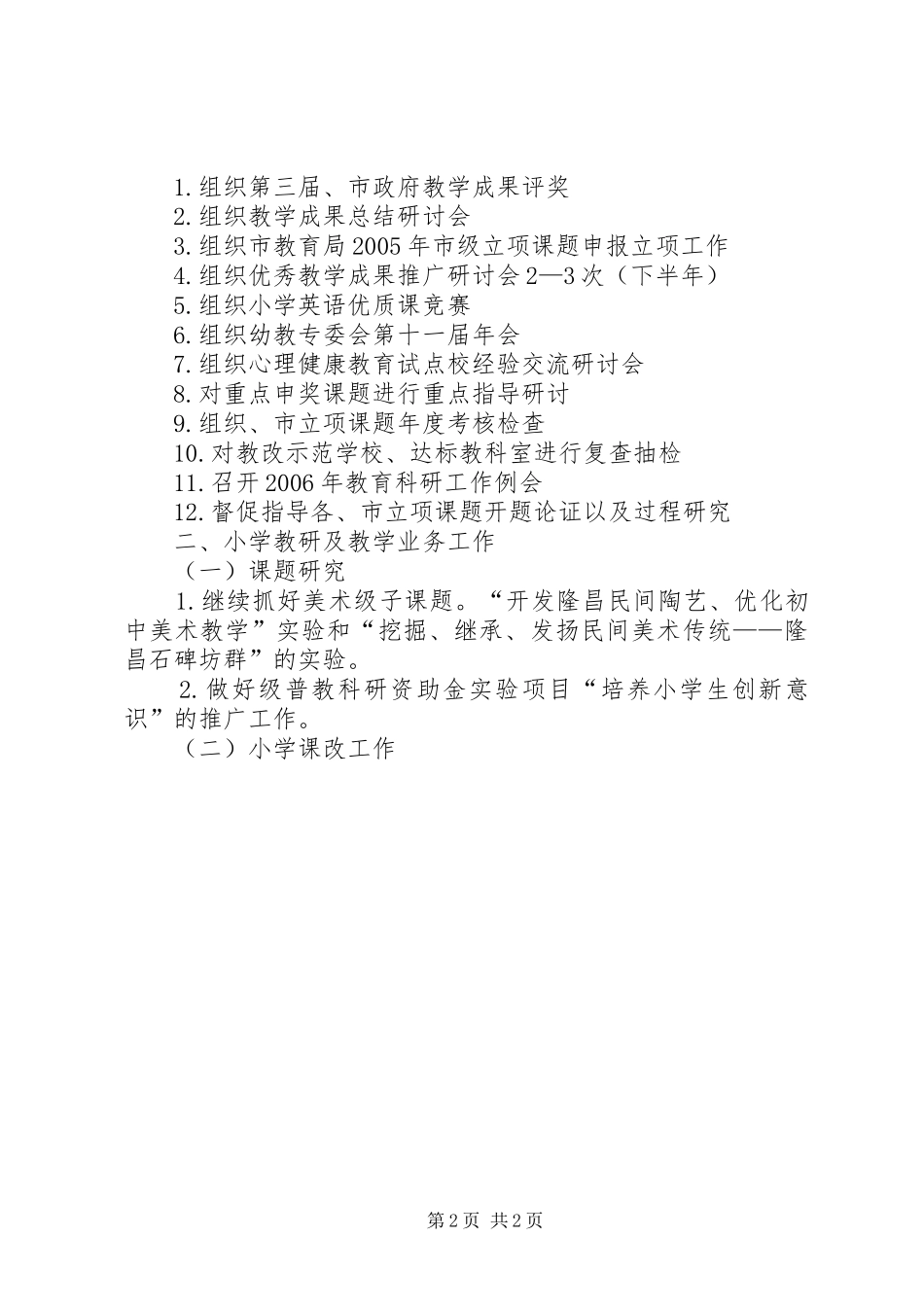 1.组织第三届、市政府教学成果评奖
2.组织教学成果总结研讨会
3.组织市教育局2005年市级立项课题申报立项工作
4.组织优秀教学成果推广研讨会2—3次（下半年）
5.组织小学英语优质课竞赛
6.组织幼教专委会第十一届年会
7.组织心理健康教育试点校经验交流研讨会
8.对重点申奖课题进行重点指导研讨
9.组织、市立项课题年度考核检查
10.对教改示范学校、达标教科室进行复查抽检
11.召开2006年教育科研工作例会
12.督促指导各、市立项课题开题论证以及过程研究
二、小学教研及教学业务工作
（一）课题研究
1.继续抓好美术级子课题。“开发隆昌民间陶艺、优化初中美术教学”实验和“挖掘、继承、发扬民间美术传统——隆昌石碑坊群”的实验。
2.做好级普教科研资助金实验项目“培养小学生创新意识”的推广工作。
（二）小学课改工作

第2页 共2页